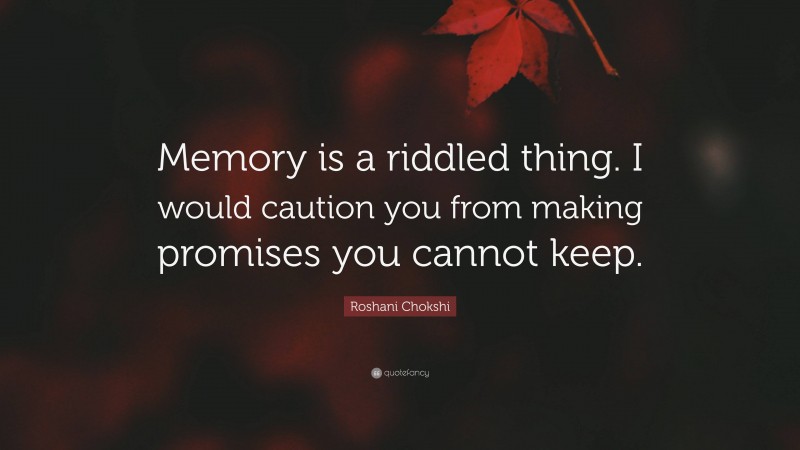 Memory is a riddled thing. I would caution you from making promises you cannot keep.

Roshani Chokshi

quotefancy